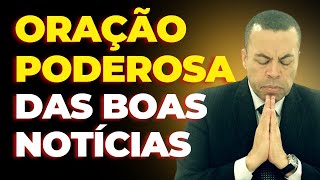 ORAÇÃO
PODEROSA
DAS BOAS
NOTÍCIAS